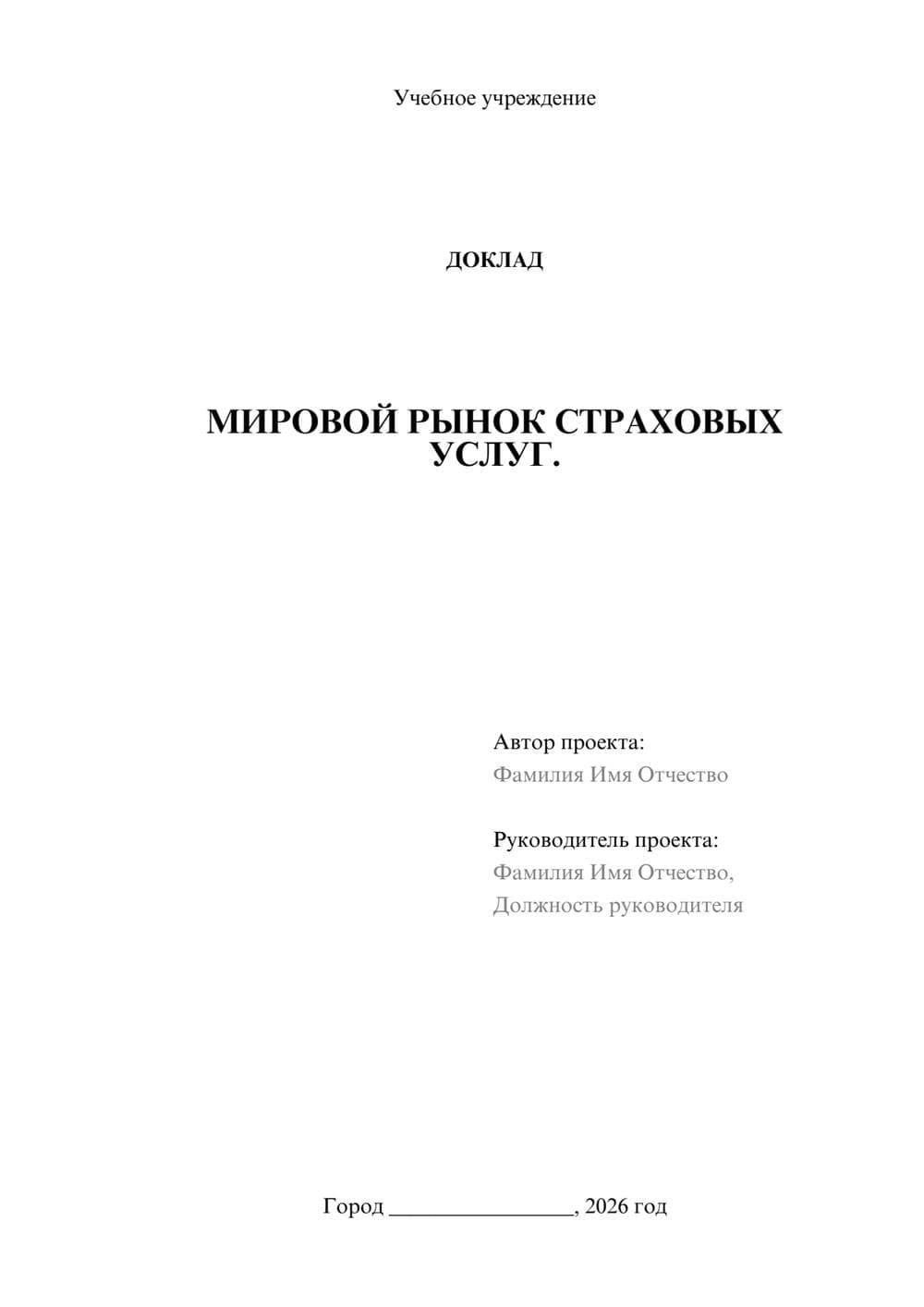 Учебное учреждение

ДОКЛАД

МИРОВОЙ РЫНОК СТРАХОВЫХ УСЛУГ.

Автор проекта:
Фамилия Имя Отчество

Руководитель проекта:
Фамилия Имя Отчество,
Должность руководителя

Город ________________, 2026 год